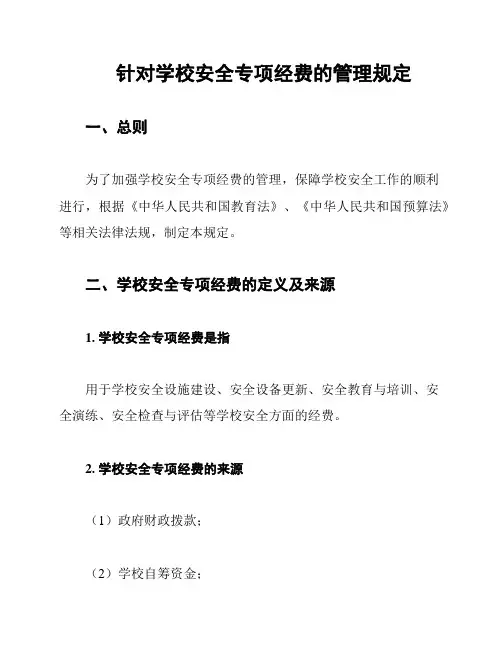 针对学校安全专项经费的管理规定

一、总则

为了加强学校安全专项经费的管理，保障学校安全工作的顺利进行，根据《中华人民共和国教育法》、《中华人民共和国预算法》等相关法律法规，制定本规定。

二、学校安全专项经费的定义及来源

1. 学校安全专项经费是指

用于学校安全设施建设、安全设备更新、安全教育与培训、安全演练、安全检查与评估等学校安全方面的经费。

2. 学校安全专项经费的来源

（1）政府财政拨款；

（2）学校自筹资金；